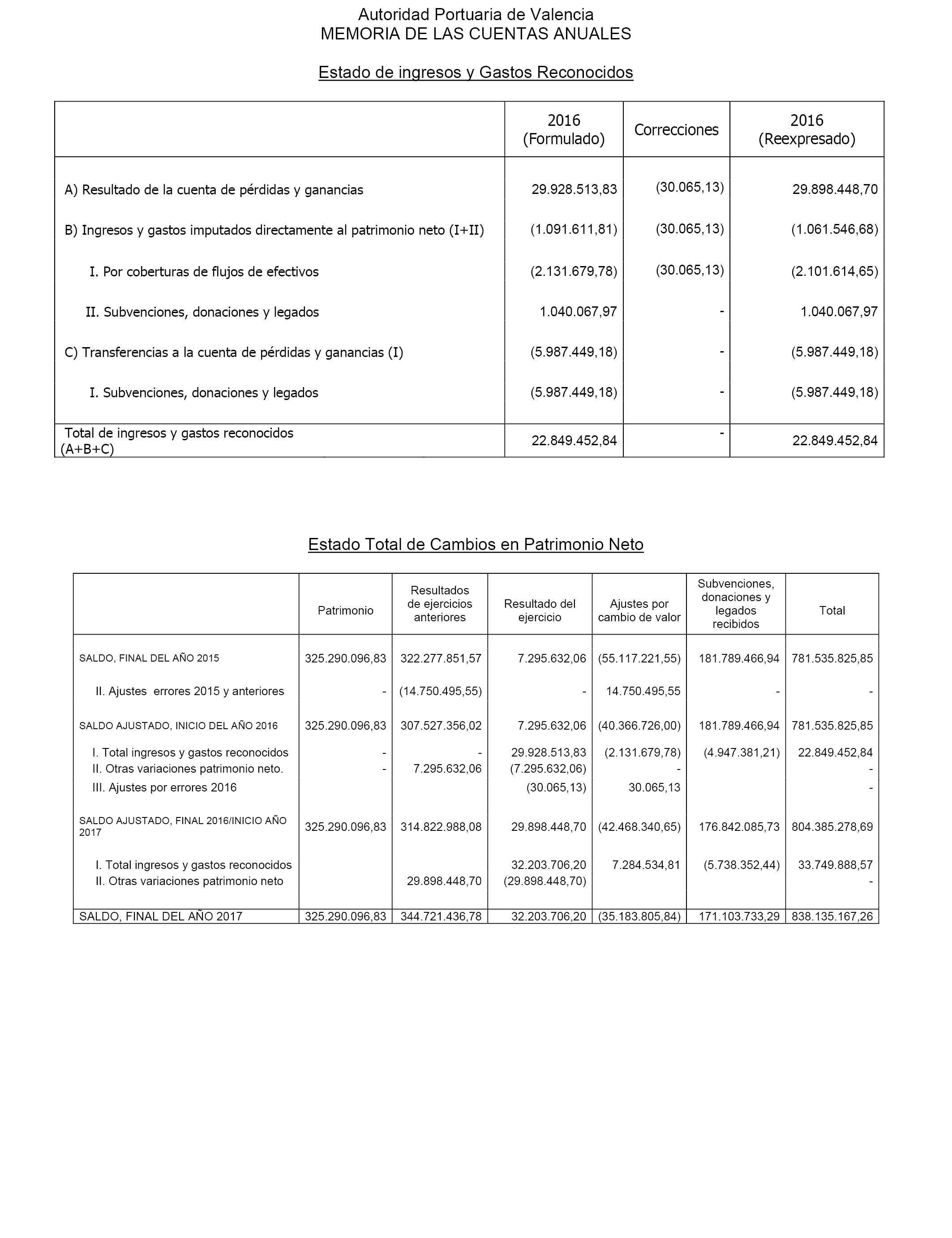 Autoridad Portuaria de Valencia
MEMORIA DE LAS CUENTAS ANUALES

Estado de ingresos y Gastos Reconocidos

| | 2016 (Formulado) | Correcciones | 2016 (Reexpresado) |
|---|---|---|---|
| A) Resultado de la cuenta de pérdidas y ganancias | 29.928.513,83 | (30.065,13) | 29.898.448,70 |
| B) Ingresos y gastos imputados directamente al patrimonio neto (I+II) | (1.091.611,81) | (30.065,13) | (1.061.546,68) |
| I. Por coberturas de flujos de efectivos | (2.131.679,78) | (30.065,13) | (2.101.614,65) |
| II. Subvenciones, donaciones y legados | 1.040.067,97 | - | 1.040.067,97 |
| C) Transferencias a la cuenta de pérdidas y ganancias (I) | (5.987.449,18) | - | (5.987.449,18) |
| I. Subvenciones, donaciones y legados | (5.987.449,18) | - | (5.987.449,18) |
| Total de ingresos y gastos reconocidos (A+B+C) | 22.849.452,84 | - | 22.849.452,84 |

Estado Total de Cambios en Patrimonio Neto

| | Patrimonio | Resultados de ejercicios anteriores | Resultado del ejercicio | Ajustes por cambio de valor | Subvenciones, donaciones y legados recibidos | Total |
|---|---|---|---|---|---|---|
| SALDO, FINAL DEL AÑO 2015 | 325.290.096,83 | 322.277.851,57 | 7.295.632,06 | (55.117.221,55) | 181.789.466,94 | 781.535.825,85 |
| II. Ajustes errores 2015 y anteriores | - | (14.750.495,55) | - | 14.750.495,55 | - | - |
| SALDO AJUSTADO, INICIO DEL AÑO 2016 | 325.290.096,83 | 307.527.356,02 | 7.295.632,06 | (40.366.726,00) | 181.789.466,94 | 781.535.825,85 |
| I. Total ingresos y gastos reconocidos | - | - | 29.928.513,83 | (2.131.679,78) | (4.947.381,21) | 22.849.452,84 |
| II. Otras variaciones patrimonio neto. | - | 7.295.632,06 | (7.295.632,06) | - | | - |
| III. Ajustes por errores 2016 | | | (30.065,13) | 30.065,13 | | - |
| SALDO AJUSTADO, FINAL 2016/INICIO AÑO 2017 | 325.290.096,83 | 314.822.988,08 | 29.898.448,70 | (42.468.340,65) | 176.842.085,73 | 804.385.278,69 |
| I. Total ingresos y gastos reconocidos | | | 32.203.706,20 | 7.284.534,81 | (5.738.352,44) | 33.749.888,57 |
| II. Otras variaciones patrimonio neto | | 29.898.448,70 | (29.898.448,70) | | | - |
| SALDO, FINAL DEL AÑO 2017 | 325.290.096,83 | 344.721.436,78 | 32.203.706,20 | (35.183.805,84) | 171.103.733,29 | 838.135.167,26 |